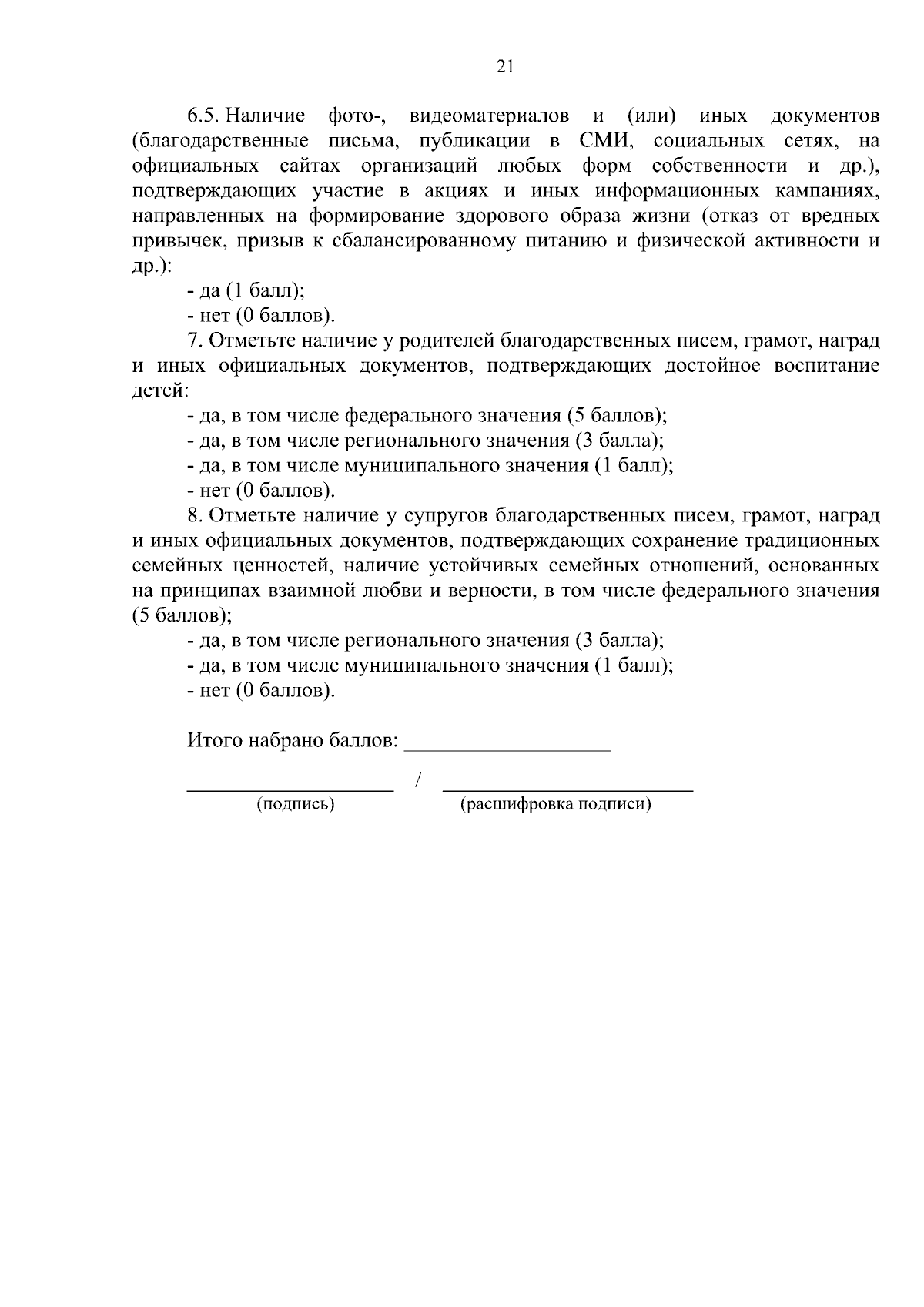 21

6.5. Наличие фото-, видеоматериалов и (или) иных документов (благодарственные письма, публикации в СМИ, социальных сетях, на официальных сайтах организаций любых форм собственности и др.), подтверждающих участие в акциях и иных информационных кампаниях, направленных на формирование здорового образа жизни (отказ от вредных привычек, призыв к сбалансированному питанию и физической активности и др.):

- да (1 балл);
- нет (0 баллов).

7. Отметьте наличие у родителей благодарственных писем, грамот, наград и иных официальных документов, подтверждающих достойное воспитание детей:

- да, в том числе федерального значения (5 баллов);
- да, в том числе регионального значения (3 балла);
- да, в том числе муниципального значения (1 балл);
- нет (0 баллов).

8. Отметьте наличие у супругов благодарственных писем, грамот, наград и иных официальных документов, подтверждающих сохранение традиционных семейных ценностей, наличие устойчивых семейных отношений, основанных на принципах взаимной любви и верности, в том числе федерального значения (5 баллов);

- да, в том числе регионального значения (3 балла);
- да, в том числе муниципального значения (1 балл);
- нет (0 баллов).

Итого набрано баллов: ____

____ / ____
(подпись) (расшифровка подписи)